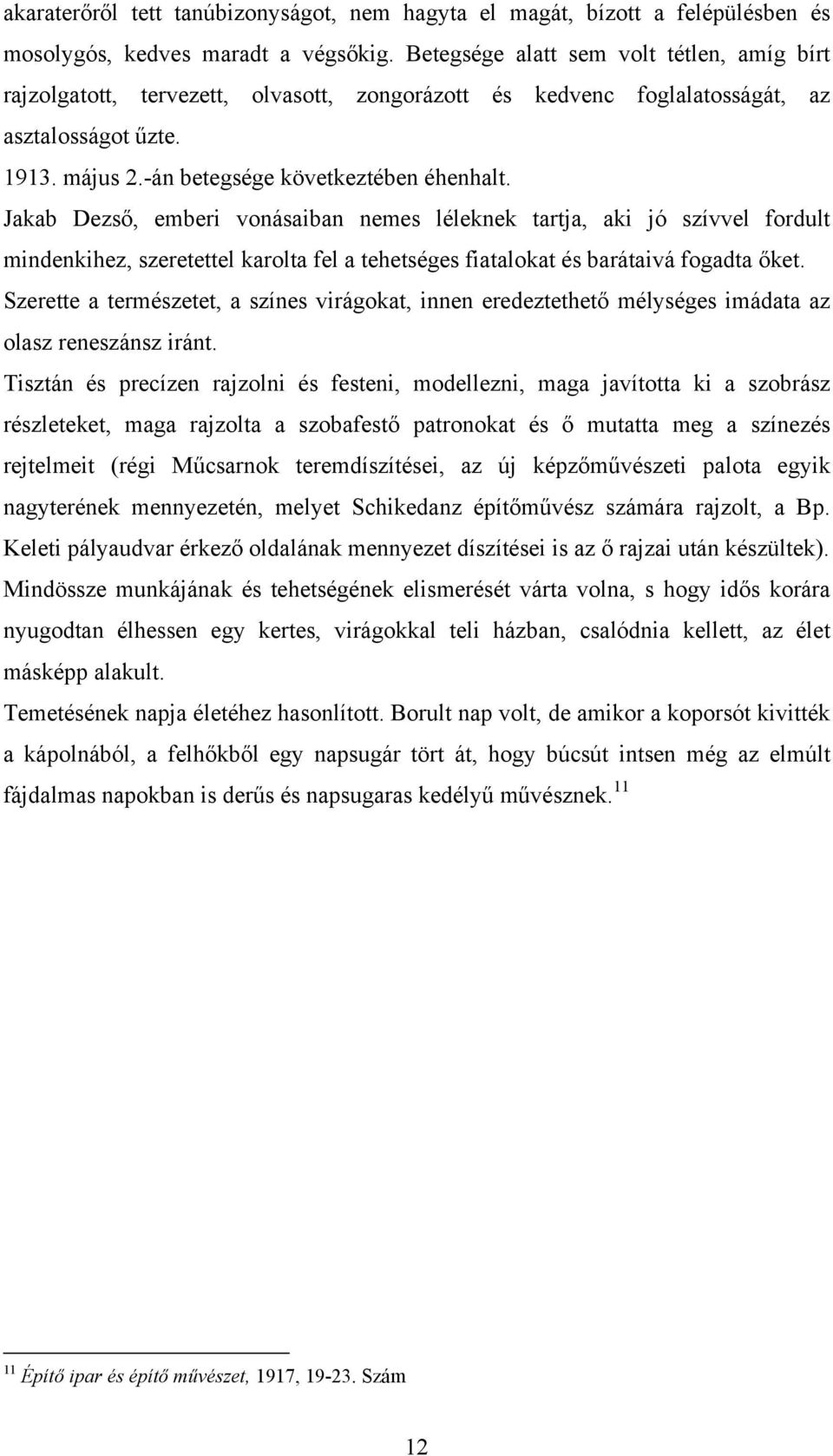 akaraterőről tett tanúbizonyságot, nem hagyta el magát, bízott a felépülésben és mosolygós, kedves maradt a végsőkig. Betegsége alatt sem volt tétlen, amíg bírt rajzolgatott, tervezett, olvasott, zongorázott és kedvenc foglalatosságát, az asztalosságot űzte.

1913. május 2.-án betegsége következtében éhenhalt.

Jakab Dezső, emberi vonásaiban nemes léleknek tartja, aki jó szívvel fordult mindenkihez, szeretettel karolta fel a tehetséges fiatalokat és barátaivá fogadta őket.

Szerette a természetet, a színes virágokat, innen eredeztethető mélységes imádata az olasz reneszánsz iránt.

Tisztán és precízen rajzolni és festeni, modellezni, maga javította ki a szobrász részleteket, maga rajzolta a szobafestő patronokat és ő mutatta meg a színezés rejtelmeit (régi Műcsarnok teremdíszítései, az új képzőművészeti palota egyik nagyterének mennyezetén, melyet Schikedanz építőművész számára rajzolt, a Bp. Keleti pályaudvar érkező oldalának mennyezet díszítései is az ő rajzai után készültek).

Mindössze munkájának és tehetségének elismerését várta volna, s hogy idős korára nyugodtan élhessen egy kertes, virágokkal teli házban, csalódnia kellett, az élet másképp alakult.

Temetésének napja életéhez hasonlított. Borult nap volt, de amikor a koporsót kivitték a kápolnából, a felhőkből egy napsugár tört át, hogy búcsút intsen még az elmúlt fájdalmas napokban is derűs és napsugaras kedélyű művésznek.$^{11}$

$^{11}$ Építő ipar és építő művészet, 1917, 19-23. Szám

12